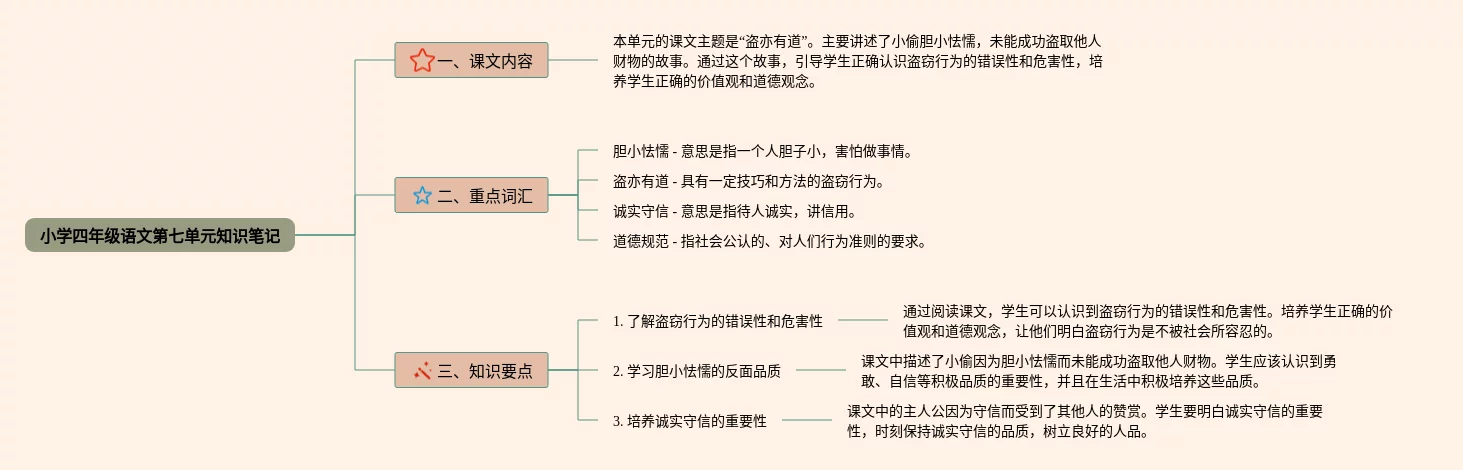 小学四年级语文第七单元知识笔记

一、课文内容

本单元的课文主题是“盗亦有道”。主要讲述了小偷胆小怯懦，未能成功盗取他人财物的故事。通过这个故事，引导学生正确认识盗窃行为的错误性和危害性，培养学生正确的价值观和道德观念。

二、重点词汇

胆小怯懦 - 意思是指一个人胆子小，害怕做事情。

盗亦有道 - 具有一定技巧和方法的盗窃行为。

诚实守信 - 意思是指待人诚实，讲信用。

道德规范 - 指社会公认的、对人们行为准则的要求。

三、知识要点

1. 了解盗窃行为的错误性和危害性

通过阅读课文，学生可以认识到盗窃行为的错误性和危害性。培养学生正确的价值观和道德观念，让他们明白盗窃行为是不被社会所容忍的。

2. 学习胆小怯懦的反面品质

课文中描述了小偷因为胆小怯懦而未能成功盗取他人财物。学生应该认识到勇敢、自信等积极品质的重要性，并且在生活中积极培养这些品质。

3. 培养诚实守信的重要性

课文中的主人公因为守信而受到了其他人的赞赏。学生要明白诚实守信的重要性，时刻保持诚实守信的品质，树立良好的人品。